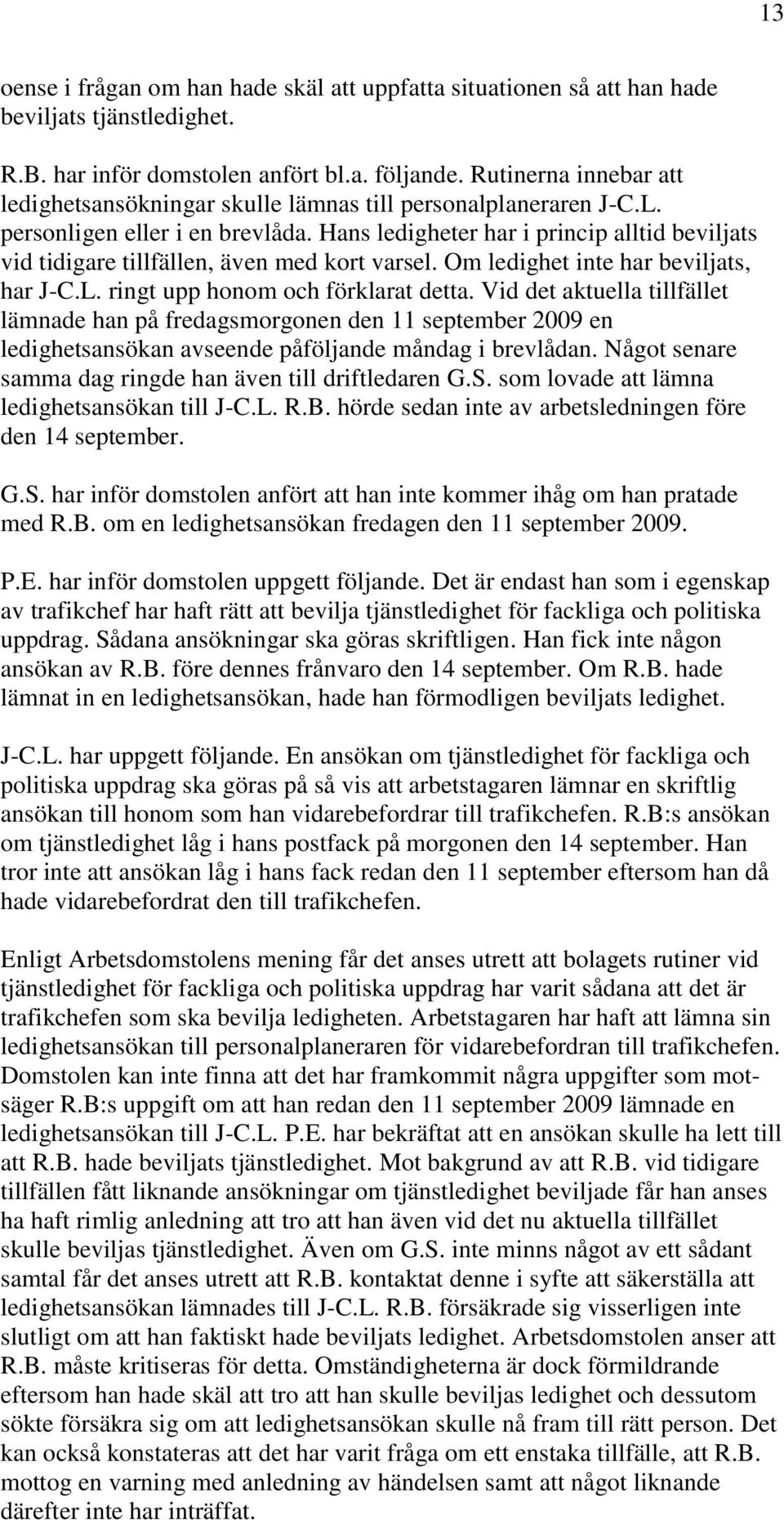 13

oense i frågan om han hade skäl att uppfatta situationen så att han hade beviljats tjänstledighet.

R.B. har inför domstolen anfört bl.a. följande. Rutinerna innebar att ledighetsansökningar skulle lämnas till personalplaneraren J-C.L. personligen eller i en brevlåda. Hans ledigheter har i princip alltid beviljats vid tidigare tillfällen, även med kort varsel. Om ledighet inte har beviljats, har J-C.L. ringt upp honom och förklarat detta. Vid det aktuella tillfället lämnade han på fredagsmorgonen den 11 september 2009 en ledighetsansökan avseende påföljande måndag i brevlådan. Något senare samma dag ringde han även till driftledaren G.S. som lovade att lämna ledighetsansökan till J-C.L. R.B. hörde sedan inte av arbetsledningen före den 14 september.

G.S. har inför domstolen anfört att han inte kommer ihåg om han pratade med R.B. om en ledighetsansökan fredagen den 11 september 2009.

P.E. har inför domstolen uppgett följande. Det är endast han som i egenskap av trafikchef har haft rätt att bevilja tjänstledighet för fackliga och politiska uppdrag. Sådana ansökningar ska göras skriftligen. Han fick inte någon ansökan av R.B. före dennes frånvaro den 14 september. Om R.B. hade lämnat in en ledighetsansökan, hade han förmodligen beviljats ledighet.

J-C.L. har uppgett följande. En ansökan om tjänstledighet för fackliga och politiska uppdrag ska göras på så vis att arbetstagaren lämnar en skriftlig ansökan till honom som han vidarebefordrar till trafikchefen. R.B:s ansökan om tjänstledighet låg i hans postfack på morgonen den 14 september. Han tror inte att ansökan låg i hans fack redan den 11 september eftersom han då hade vidarebefordrat den till trafikchefen.

Enligt Arbetsdomstolens mening får det anses utrett att bolagets rutiner vid tjänstledighet för fackliga och politiska uppdrag har varit sådana att det är trafikchefen som ska bevilja ledigheten. Arbetstagaren har haft att lämna sin ledighetsansökan till personalplaneraren för vidarebefordran till trafikchefen. Domstolen kan inte finna att det har framkommit några uppgifter som motsäger R.B:s uppgift om att han redan den 11 september 2009 lämnade en ledighetsansökan till J-C.L. P.E. har bekräftat att en ansökan skulle ha lett till att R.B. hade beviljats tjänstledighet. Mot bakgrund av att R.B. vid tidigare tillfällen fått liknande ansökningar om tjänstledighet beviljade får han anses ha haft rimlig anledning att tro att han även vid det nu aktuella tillfället skulle beviljas tjänstledighet. Även om G.S. inte minns något av ett sådant samtal får det anses utrett att R.B. kontaktat denne i syfte att säkerställa att ledighetsansökan lämnades till J-C.L. R.B. försäkrade sig visserligen inte slutligt om att han faktiskt hade beviljats ledighet. Arbetsdomstolen anser att R.B. måste kritiseras för detta. Omständigheterna är dock förmildrande eftersom han hade skäl att tro att han skulle beviljas ledighet och dessutom sökte försäkra sig om att ledighetsansökan skulle nå fram till rätt person. Det kan också konstateras att det har varit fråga om ett enstaka tillfälle, att R.B. mottog en varning med anledning av händelsen samt att något liknande därefter inte har inträffat.